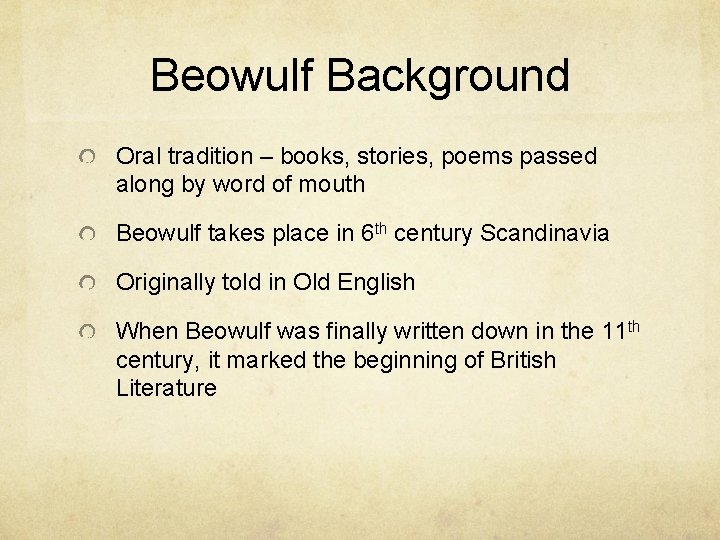 Beowulf Background

• Oral tradition – books, stories, poems passed along by word of mouth

• Beowulf takes place in 6th century Scandinavia

• Originally told in Old English

• When Beowulf was finally written down in the 11th century, it marked the beginning of British Literature